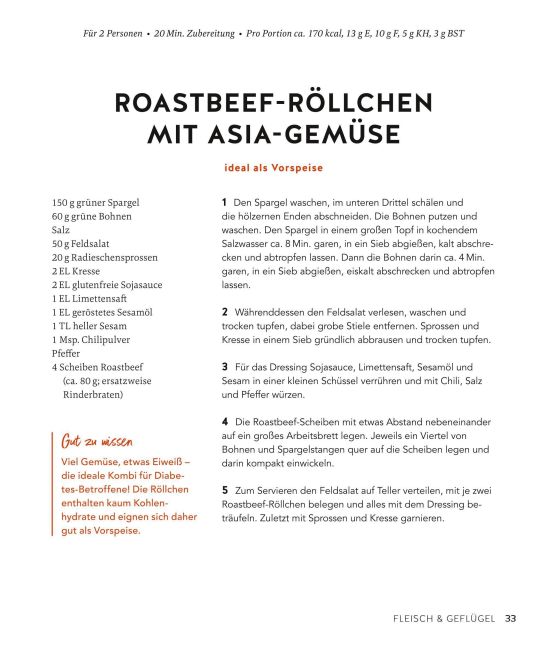 Für 2 Personen • 20 Min. Zubereitung • Pro Portion ca. 170 kcal, 13 g E, 10 g F, 5 g KH, 3 g BST

ROASTBEEF-RÖLLCHEN
MIT ASIA-GEMÜSE

ideal als Vorspeise

150 g grüner Spargel
60 g grüne Bohnen
Salz
50 g Feldsalat
20 g Radieschensprossen
2 EL Kresse
2 EL glutenfreie Sojasauce
1 EL Limettensaft
1 EL geröstetes Sesamöl
1 TL heller Sesam
1 Msp. Chilipulver
Pfeffer
4 Scheiben Roastbeef
(ca. 80 g; ersatzweise Rinderbraten)

Gut zu wissen

Viel Gemüse, etwas Eiweiß – die ideale Kombi für Diabetes-Betroffene! Die Röllchen enthalten kaum Kohlenhydrate und eignen sich daher gut als Vorspeise.

1 Den Spargel waschen, im unteren Drittel schälen und die hölzernen Enden abschneiden. Die Bohnen putzen und waschen. Den Spargel in einem großen Topf in kochendem Salzwasser ca. 8 Min. garen, in ein Sieb abgießen, kalt abschrecken und abtropfen lassen. Dann die Bohnen darin ca. 4 Min. garen, in ein Sieb abgießen, eiskalt abschrecken und abtropfen lassen.

2 Währenddessen den Feldsalat verlesen, waschen und trocken tupfen, dabei grobe Stiele entfernen. Sprossen und Kresse in einem Sieb gründlich abbrausen und trocken tupfen.

3 Für das Dressing Sojasauce, Limettensaft, Sesamöl und Sesam in einer kleinen Schüssel verrühren und mit Chili, Salz und Pfeffer würzen.

4 Die Roastbeef-Scheiben mit etwas Abstand nebeneinander auf ein großes Arbeitsbrett legen. Jeweils ein Viertel von Bohnen und Spargelstangen quer auf die Scheiben legen und darin kompakt einwickeln.

5 Zum Servieren den Feldsalat auf Teller verteilen, mit je zwei Roastbeef-Röllchen belegen und alles mit dem Dressing beträufeln. Zuletzt mit Sprossen und Kresse garnieren.

FLEISCH & GEFLÜGEL 33